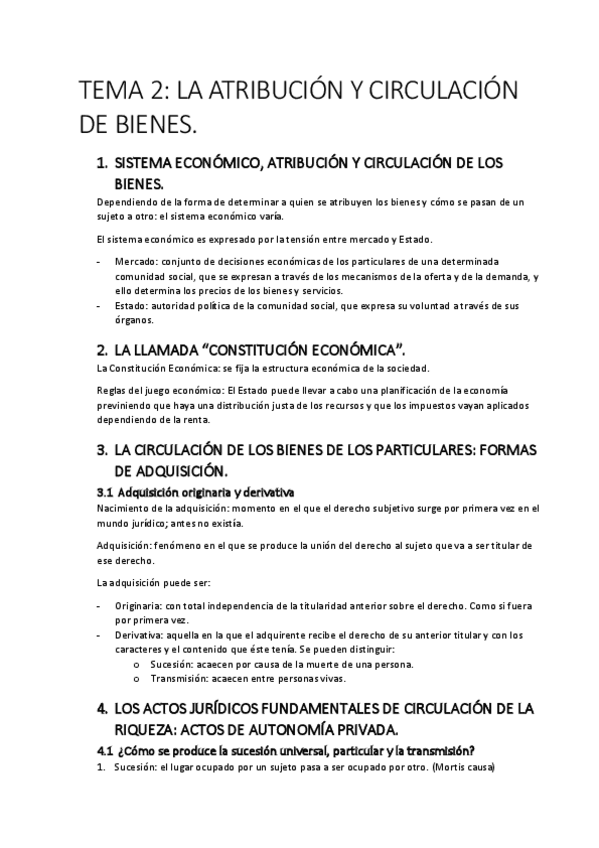 TEMA 2: LA ATRIBUCIÓN Y CIRCULACIÓN DE BIENES.

1. SISTEMA ECONÓMICO, ATRIBUCIÓN Y CIRCULACIÓN DE LOS BIENES.

Dependiendo de la forma de determinar a quien se atribuyen los bienes y cómo se pasan de un sujeto a otro: el sistema económico varía.

El sistema económico es expresado por la tensión entre mercado y Estado.

- Mercado: conjunto de decisiones económicas de los particulares de una determinada comunidad social, que se expresan a través de los mecanismos de la oferta y de la demanda, y ello determina los precios de los bienes y servicios.
- Estado: autoridad política de la comunidad social, que expresa su voluntad a través de sus órganos.

2. LA LLAMADA "CONSTITUCIÓN ECONÓMICA".

La Constitución Económica: se fija la estructura económica de la sociedad.

Reglas del juego económico: El Estado puede llevar a cabo una planificación de la economía previniendo que haya una distribución justa de los recursos y que los impuestos vayan aplicados dependiendo de la renta.

3. LA CIRCULACIÓN DE LOS BIENES DE LOS PARTICULARES: FORMAS DE ADQUISICIÓN.

3.1 Adquisición originaria y derivativa

Nacimiento de la adquisición: momento en el que el derecho subjetivo surge por primera vez en el mundo jurídico; antes no existía.

Adquisición: fenómeno en el que se produce la unión del derecho al sujeto que va a ser titular de ese derecho.

La adquisición puede ser:

- Originaria: con total independencia de la titularidad anterior sobre el derecho. Como si fuera por primera vez.
- Derivativa: aquella en la que el adquirente recibe el derecho de su anterior titular y con los caracteres y el contenido que éste tenía. Se pueden distinguir:
  o Sucesión: acaecen por causa de la muerte de una persona.
  o Transmisión: acaecen entre personas vivas.

4. LOS ACTOS JURÍDICOS FUNDAMENTALES DE CIRCULACIÓN DE LA RIQUEZA: ACTOS DE AUTONOMÍA PRIVADA.

4.1 ¿Cómo se produce la sucesión universal, particular y la transmisión?

1. Sucesión: el lugar ocupado por un sujeto pasa a ser ocupado por otro. (Mortis causa)